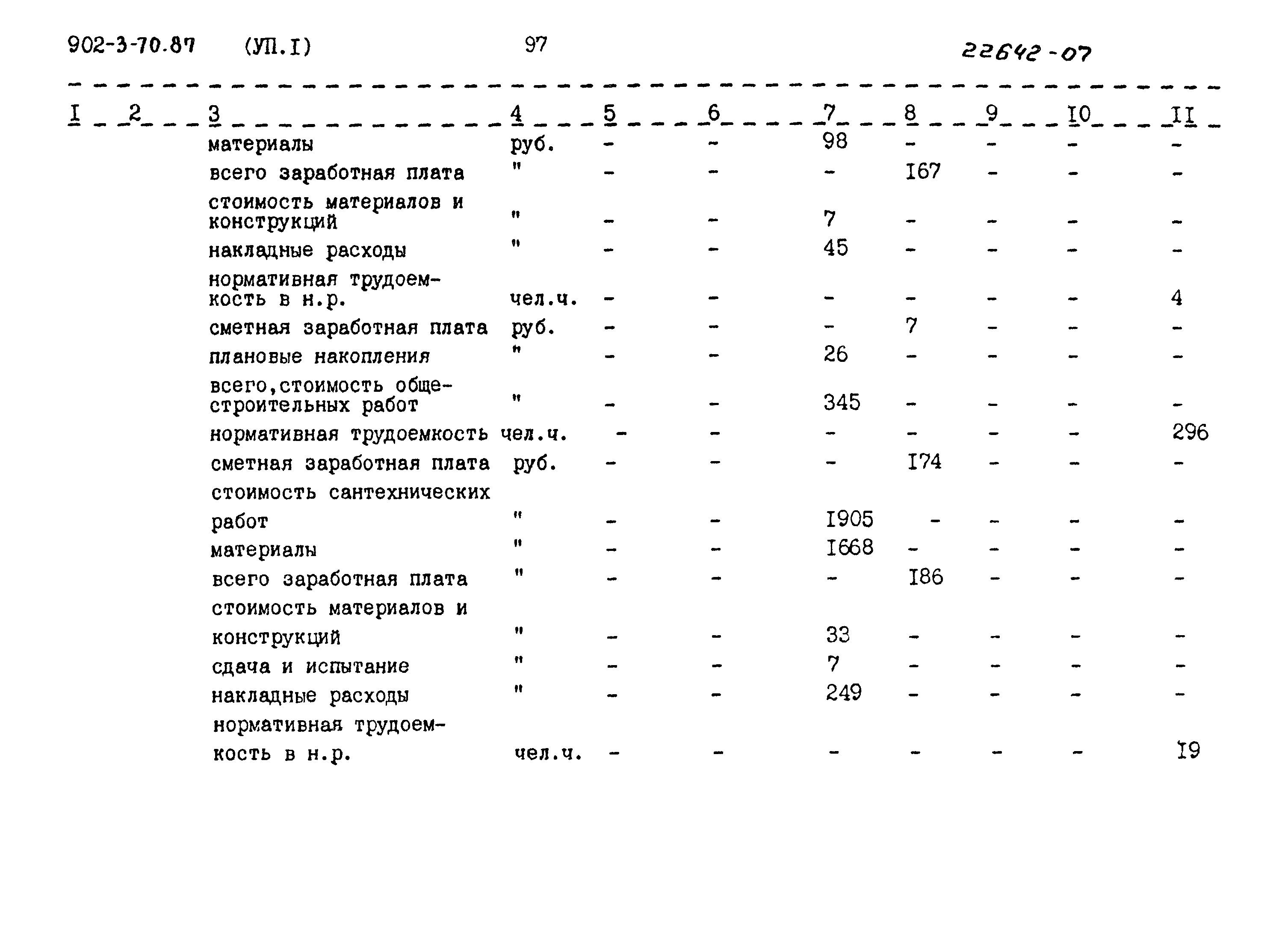 902-3-70.87 (УП.I) 97 22642-07

| I | 2 | 3 | 4 | 5 | 6 | 7 | 8 | 9 | I0 | II |
|---|---|---|---|---|---|---|---|---|---|---|
| | | материалы | руб. | - | - | 98 | - | - | - | - |
| | | всего заработная плата | " | - | - | - | I67 | - | - | - |
| | | стоимость материалов и конструкций | " | - | - | 7 | - | - | - | - |
| | | накладные расходы | " | - | - | 45 | - | - | - | - |
| | | нормативная трудоемкость в н.р. | чел.ч. | - | - | - | - | - | - | 4 |
| | | сметная заработная плата | руб. | - | - | - | 7 | - | - | - |
| | | плановые накопления | " | - | - | 26 | - | - | - | - |
| | | всего,стоимость общестроительных работ | " | - | - | 345 | - | - | - | - |
| | | нормативная трудоемкость | чел.ч. | - | - | - | - | - | - | 296 |
| | | сметная заработная плата | руб. | - | - | - | I74 | - | - | - |
| | | стоимость сантехнических работ | " | - | - | I905 | - | - | - | - |
| | | материалы | " | - | - | I668 | - | - | - | - |
| | | всего заработная плата | " | - | - | - | I86 | - | - | - |
| | | стоимость материалов и конструкций | " | - | - | 33 | - | - | - | - |
| | | сдача и испытание | " | - | - | 7 | - | - | - | - |
| | | накладные расходы | " | - | - | 249 | - | - | - | - |
| | | нормативная трудоемкость в н.р. | чел.ч. | - | - | - | - | - | - | I9 |